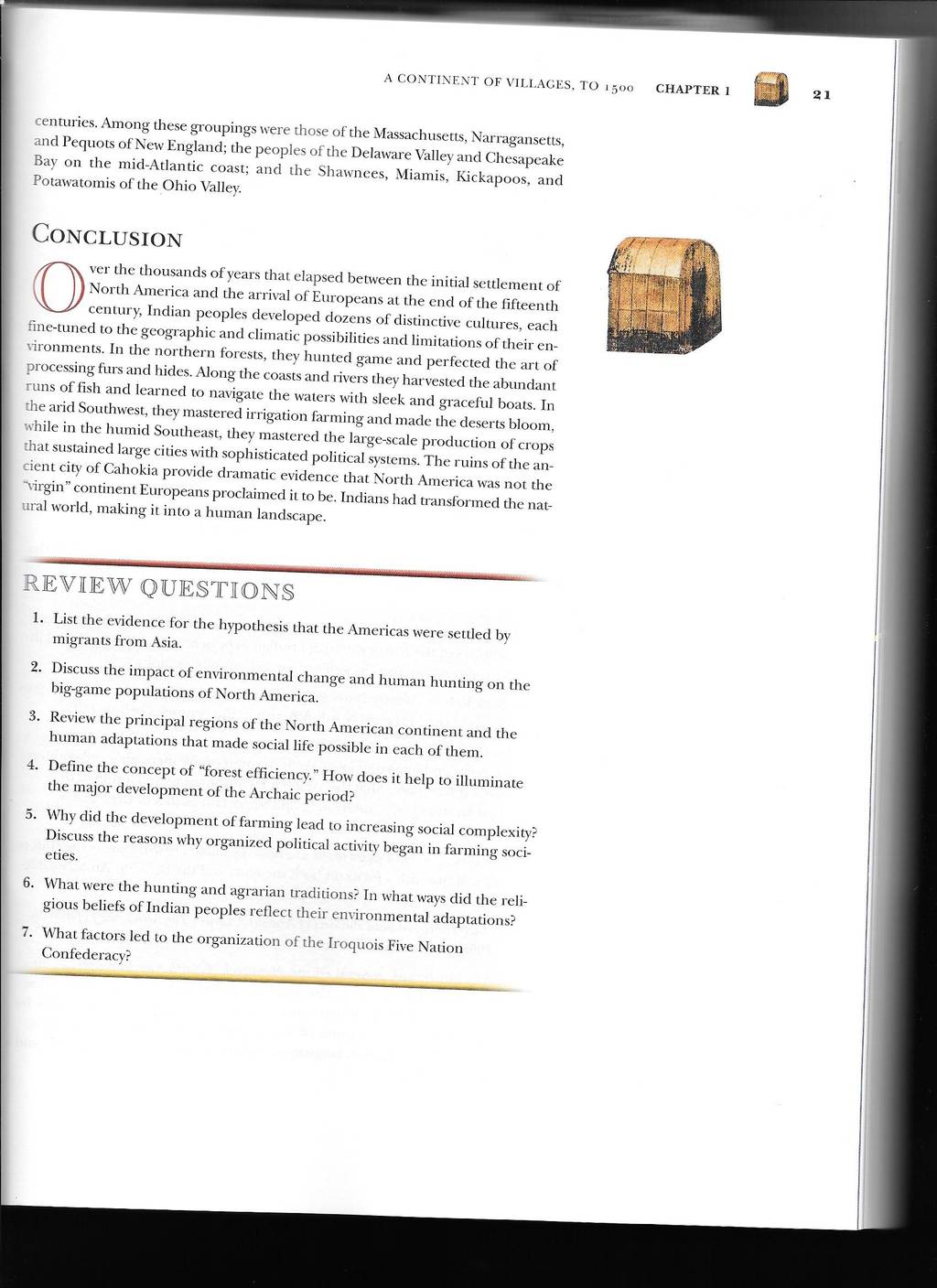 A CONTINENT OF VILLAGES, TO 1500 CHAPTER 1 21

centuries. Among these groupings were those of the Massachusetts, Narragansetts, and Pequots of New England; the peoples of the Delaware Valley and Chesapeake Bay on the mid-Atlantic coast; and the Shawnees, Miamis, Kickapoos, and Potawatomis of the Ohio Valley.

CONCLUSION

Over the thousands of years that elapsed between the initial settlement of North America and the arrival of Europeans at the end of the fifteenth century, Indian peoples developed dozens of distinctive cultures, each fine-tuned to the geographic and climatic possibilities and limitations of their environments. In the northern forests, they hunted game and perfected the art of processing furs and hides. Along the coasts and rivers they harvested the abundant runs of fish and learned to navigate the waters with sleek and graceful boats. In the arid Southwest, they mastered irrigation farming and made the deserts bloom, while in the humid Southeast, they mastered the large-scale production of crops that sustained large cities with sophisticated political systems. The ruins of the ancient city of Cahokia provide dramatic evidence that North America was not the "virgin" continent Europeans proclaimed it to be. Indians had transformed the natural world, making it into a human landscape.

REVIEW QUESTIONS

1. List the evidence for the hypothesis that the Americas were settled by migrants from Asia.
2. Discuss the impact of environmental change and human hunting on the big-game populations of North America.
3. Review the principal regions of the North American continent and the human adaptations that made social life possible in each of them.
4. Define the concept of "forest efficiency." How does it help to illuminate the major development of the Archaic period?
5. Why did the development of farming lead to increasing social complexity? Discuss the reasons why organized political activity began in farming societies.
6. What were the hunting and agrarian traditions? In what ways did the religious beliefs of Indian peoples reflect their environmental adaptations?
7. What factors led to the organization of the Iroquois Five Nation Confederacy?